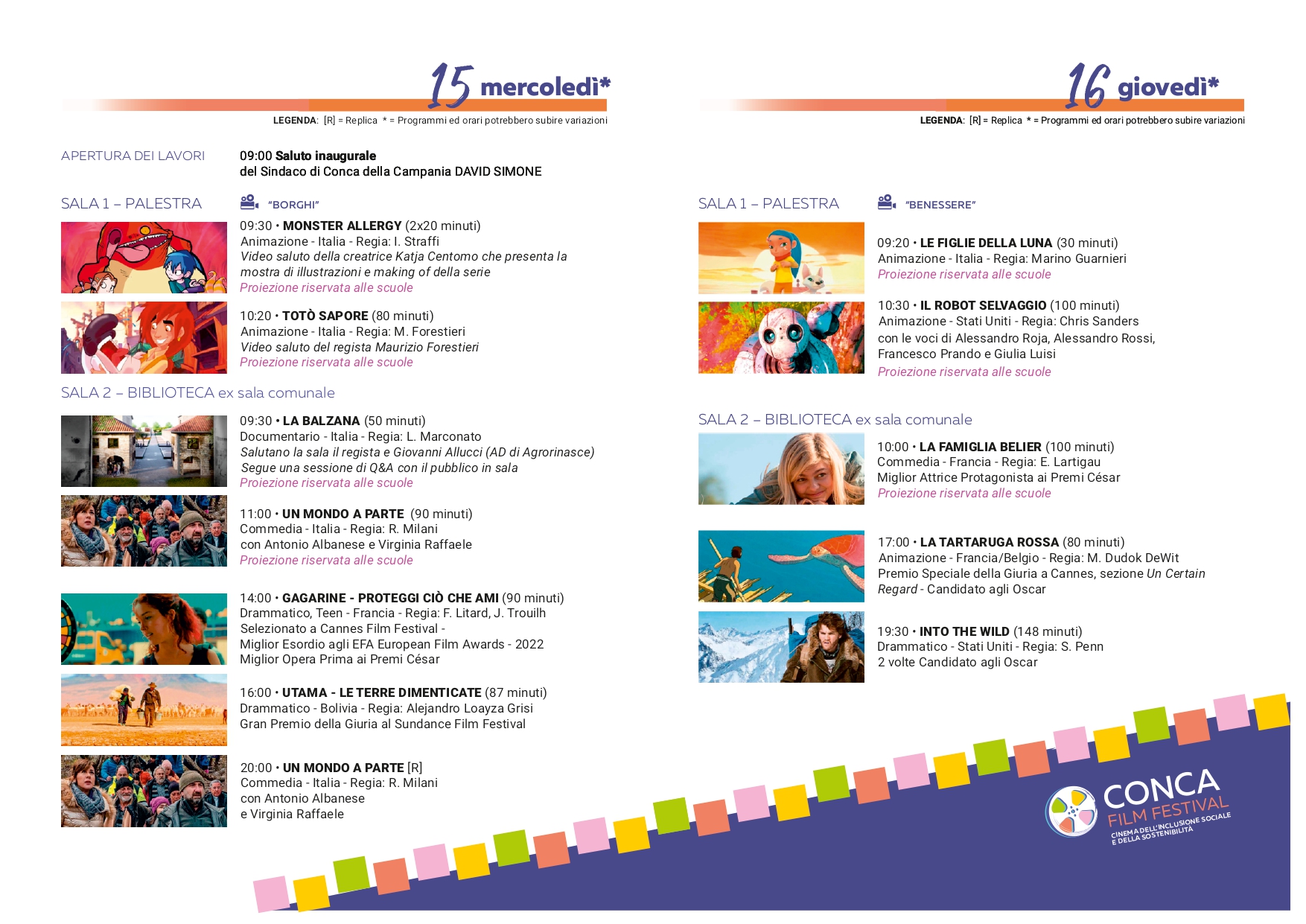 15 mercoledì*

LEGENDA: [R] = Replica * = Programmi ed orari potrebbero subire variazioni

APERTURA DEI LAVORI

09:00 Saluto inaugurale
del Sindaco di Conca della Campania DAVID SIMONE

SALA 1 – PALESTRA

"BORGHI"

09:30 • MONSTER ALLERGY (2x20 minuti)
Animazione - Italia - Regia: I. Straffi
Video saluto della creatrice Katja Centomo che presenta la mostra di illustrazioni e making of della serie
Proiezione riservata alle scuole

10:20 • TOTÒ SAPORE (80 minuti)
Animazione - Italia - Regia: M. Forestieri
Video saluto del regista Maurizio Forestieri
Proiezione riservata alle scuole

SALA 2 – BIBLIOTECA ex sala comunale

09:30 • LA BALZANA (50 minuti)
Documentario - Italia - Regia: L. Marconato
Salutano la sala il regista e Giovanni Allucci (AD di Agrorinasce)
Segue una sessione di Q&A con il pubblico in sala
Proiezione riservata alle scuole

11:00 • UN MONDO A PARTE (90 minuti)
Commedia - Italia - Regia: R. Milani
con Antonio Albanese e Virginia Raffaele
Proiezione riservata alle scuole

14:00 • GAGARINE - PROTEGGI CIÒ CHE AMI (90 minuti)
Drammatico, Teen - Francia - Regia: F. Litard, J. Trouilh
Selezionato a Cannes Film Festival -
Miglior Esordio agli EFA European Film Awards - 2022
Miglior Opera Prima ai Premi César

16:00 • UTAMA - LE TERRE DIMENTICATE (87 minuti)
Drammatico - Bolivia - Regia: Alejandro Loayza Grisi
Gran Premio della Giuria al Sundance Film Festival

20:00 • UN MONDO A PARTE [R]
Commedia - Italia - Regia: R. Milani
con Antonio Albanese
e Virginia Raffaele

16 giovedì*

LEGENDA: [R] = Replica * = Programmi ed orari potrebbero subire variazioni

SALA 1 – PALESTRA

"BENESSERE"

09:20 • LE FIGLIE DELLA LUNA (30 minuti)
Animazione - Italia - Regia: Marino Guarnieri
Proiezione riservata alle scuole

10:30 • IL ROBOT SELVAGGIO (100 minuti)
Animazione - Stati Uniti - Regia: Chris Sanders
con le voci di Alessandro Roja, Alessandro Rossi, Francesco Prando e Giulia Luisi
Proiezione riservata alle scuole

SALA 2 – BIBLIOTECA ex sala comunale

10:00 • LA FAMIGLIA BELIER (100 minuti)
Commedia - Francia - Regia: E. Lartigau
Miglior Attrice Protagonista ai Premi César
Proiezione riservata alle scuole

17:00 • LA TARTARUGA ROSSA (80 minuti)
Animazione - Francia/Belgio - Regia: M. Dudok DeWit
Premio Speciale della Giuria a Cannes, sezione Un Certain Regard - Candidato agli Oscar

19:30 • INTO THE WILD (148 minuti)
Drammatico - Stati Uniti - Regia: S. Penn
2 volte Candidato agli Oscar

CONCA
FILM FESTIVAL
CINEMA DELL'INCLUSIONE SOCIALE
E DELLA SOSTENIBILITÀ